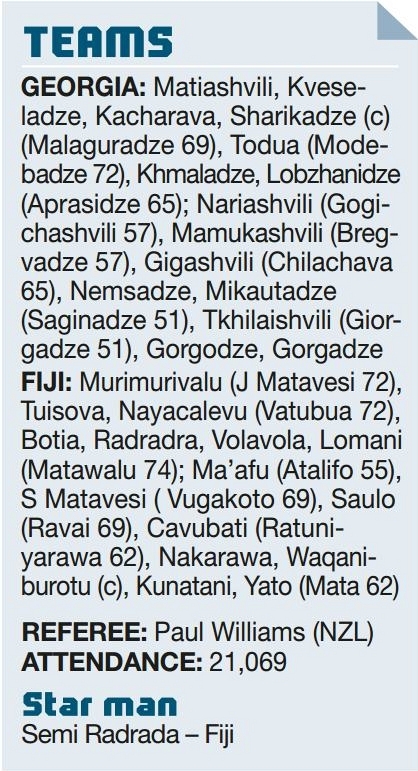 TEAMS

GEORGIA: Matiashvili, Kveseladze, Kacharava, Sharikadze (c) (Malaguradze 69), Todua (Modebadze 72), Khmaladze, Lobzhanidze (Aprasidze 65); Nariashvili (Gogichashvili 57), Mamukashvili (Bregvadze 57), Gigashvili (Chilachava 65), Nemsadze, Mikautadze (Saginadze 51), Tkhilaishvili (Giorgadze 51), Gorgodze, Gorgadze

FIJI: Murimurivalu (J Matavesi 72), Tuisova, Nayacalevu (Vatubua 72), Botia, Radradra, Volavola, Lomani (Matawalu 74); Ma'afu (Atalifo 55), S Matavesi ( Vugakoto 69), Saulo (Ravai 69), Cavubati (Ratuniyarawa 62), Nakarawa, Waqaniburotu (c), Kunatani, Yato (Mata 62)

REFEREE: Paul Williams (NZL)
ATTENDANCE: 21,069

Star man
Semi Radrada – Fiji